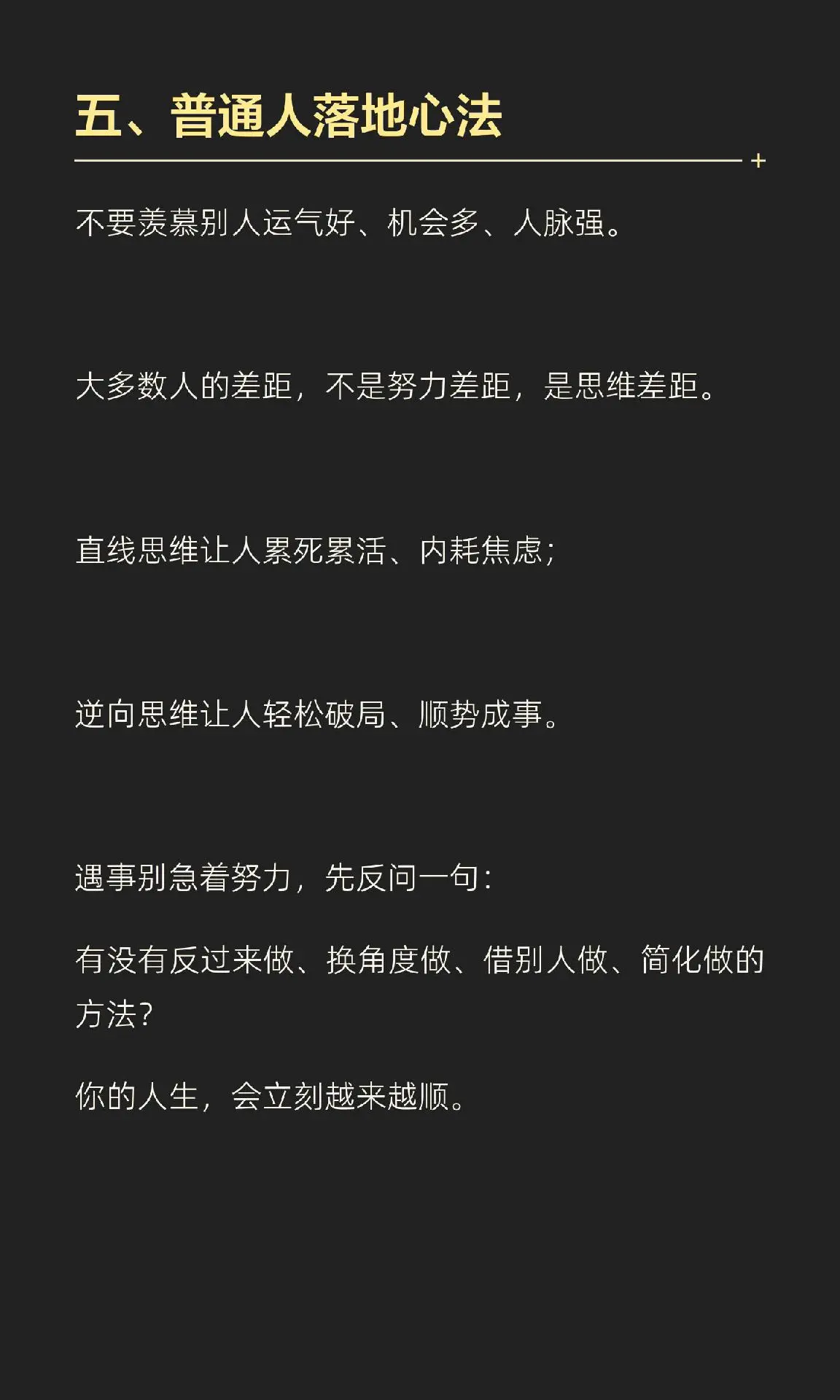 五、普通人落地心法

不要羡慕别人运气好、机会多、人脉强。

大多数人的差距，不是努力差距，是思维差距。

直线思维让人累死累活、内耗焦虑；

逆向思维让人轻松破局、顺势成事。

遇事别急着努力，先反问一句：

有没有反过来做、换角度做、借别人做、简化做的方法？

你的人生，会立刻越来越顺。